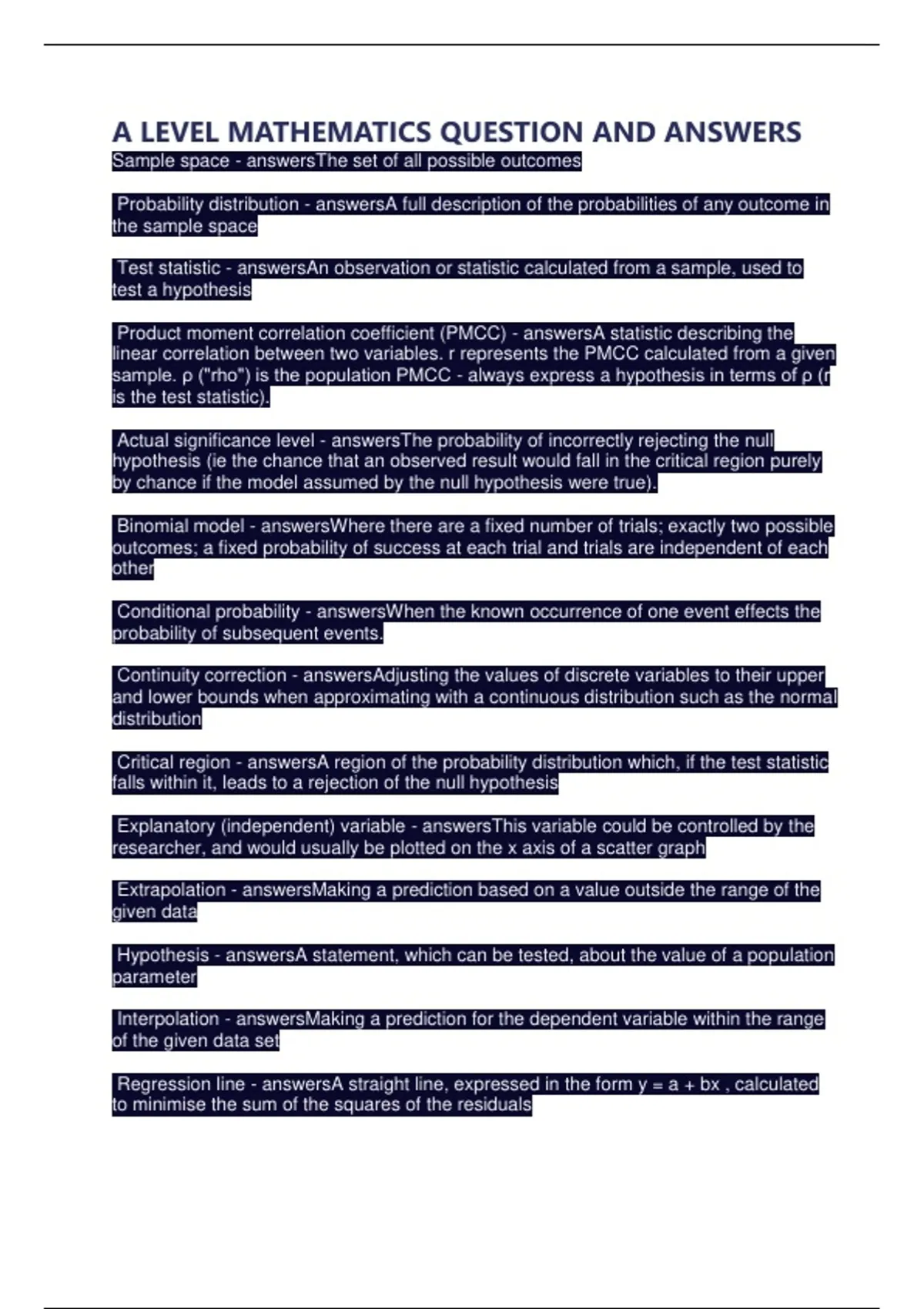 A LEVEL MATHEMATICS QUESTION AND ANSWERS
Sample space - answersThe set of all possible outcomes

Probability distribution - answersA full description of the probabilities of any outcome in the sample space

Test statistic - answersAn observation or statistic calculated from a sample, used to test a hypothesis

Product moment correlation coefficient (PMCC) - answersA statistic describing the linear correlation between two variables. r represents the PMCC calculated from a given sample. ρ ("rho") is the population PMCC - always express a hypothesis in terms of ρ (r is the test statistic).

Actual significance level - answersThe probability of incorrectly rejecting the null hypothesis (ie the chance that an observed result would fall in the critical region purely by chance if the model assumed by the null hypothesis were true).

Binomial model - answersWhere there are a fixed number of trials; exactly two possible outcomes; a fixed probability of success at each trial and trials are independent of each other

Conditional probability - answersWhen the known occurrence of one event effects the probability of subsequent events.

Continuity correction - answersAdjusting the values of discrete variables to their upper and lower bounds when approximating with a continuous distribution such as the normal distribution

Critical region - answersA region of the probability distribution which, if the test statistic falls within it, leads to a rejection of the null hypothesis

Explanatory (independent) variable - answersThis variable could be controlled by the researcher, and would usually be plotted on the x axis of a scatter graph

Extrapolation - answersMaking a prediction based on a value outside the range of the given data

Hypothesis - answersA statement, which can be tested, about the value of a population parameter

Interpolation - answersMaking a prediction for the dependent variable within the range of the given data set

Regression line - answersA straight line, expressed in the form y = a + bx , calculated to minimise the sum of the squares of the residuals